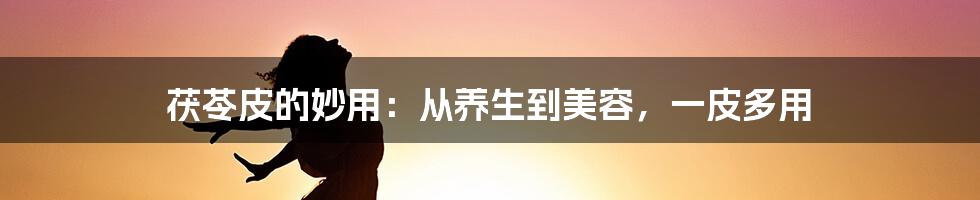 茯苓皮的妙用：从养生到美容，一皮多用